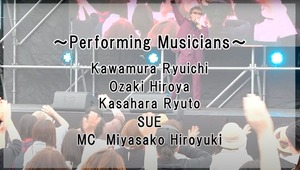 ～Performing Musicians～

Kawamura Ryuichi
Ozaki Hiroya
Kasahara Ryuto
SUE
MC Miyasako Hiroyuki